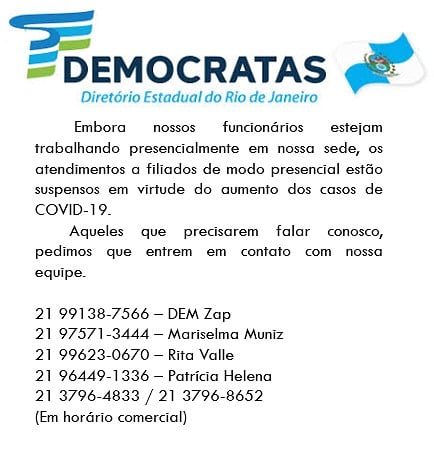 DEMOCRATAS
Diretório Estadual do Rio de Janeiro

Embora nossos funcionários estejam trabalhando presencialmente em nossa sede, os atendimentos a filiados de modo presencial estão suspensos em virtude do aumento dos casos de COVID-19.

Aqueles que precisarem falar conosco, pedimos que entrem em contato com nossa equipe.

21 99138-7566 – DEM Zap
21 97571-3444 – Mariselma Muniz
21 99623-0670 – Rita Valle
21 96449-1336 – Patrícia Helena
21 3796-4833 / 21 3796-8652
(Em horário comercial)